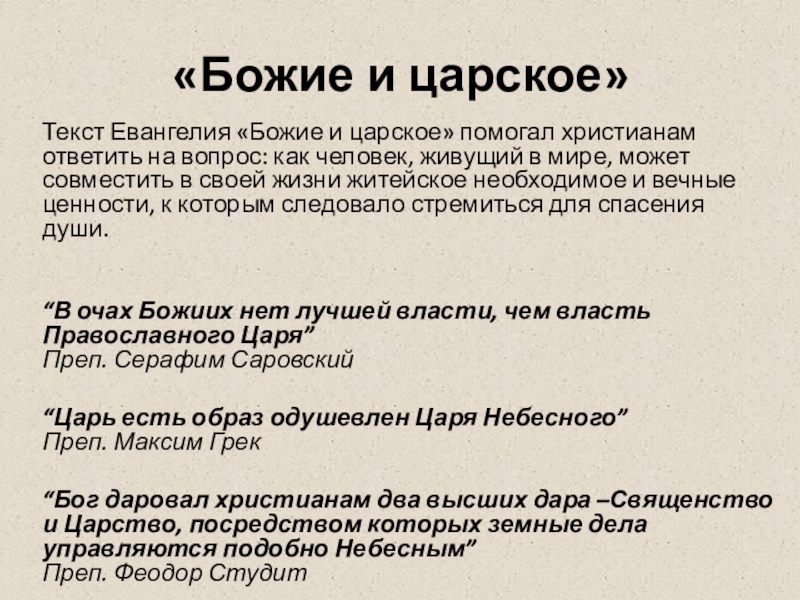 «Божие и царское»

Текст Евангелия «Божие и царское» помогал христианам ответить на вопрос: как человек, живущий в мире, может совместить в своей жизни житейское необходимое и вечные ценности, к которым следовало стремиться для спасения души.

“В очах Божиих нет лучшей власти, чем власть Православного Царя”
Преп. Серафим Саровский

“Царь есть образ одушевлен Царя Небесного”
Преп. Максим Грек

“Бог даровал христианам два высших дара –Священство и Царство, посредством которых земные дела управляются подобно Небесным”
Преп. Феодор Студит